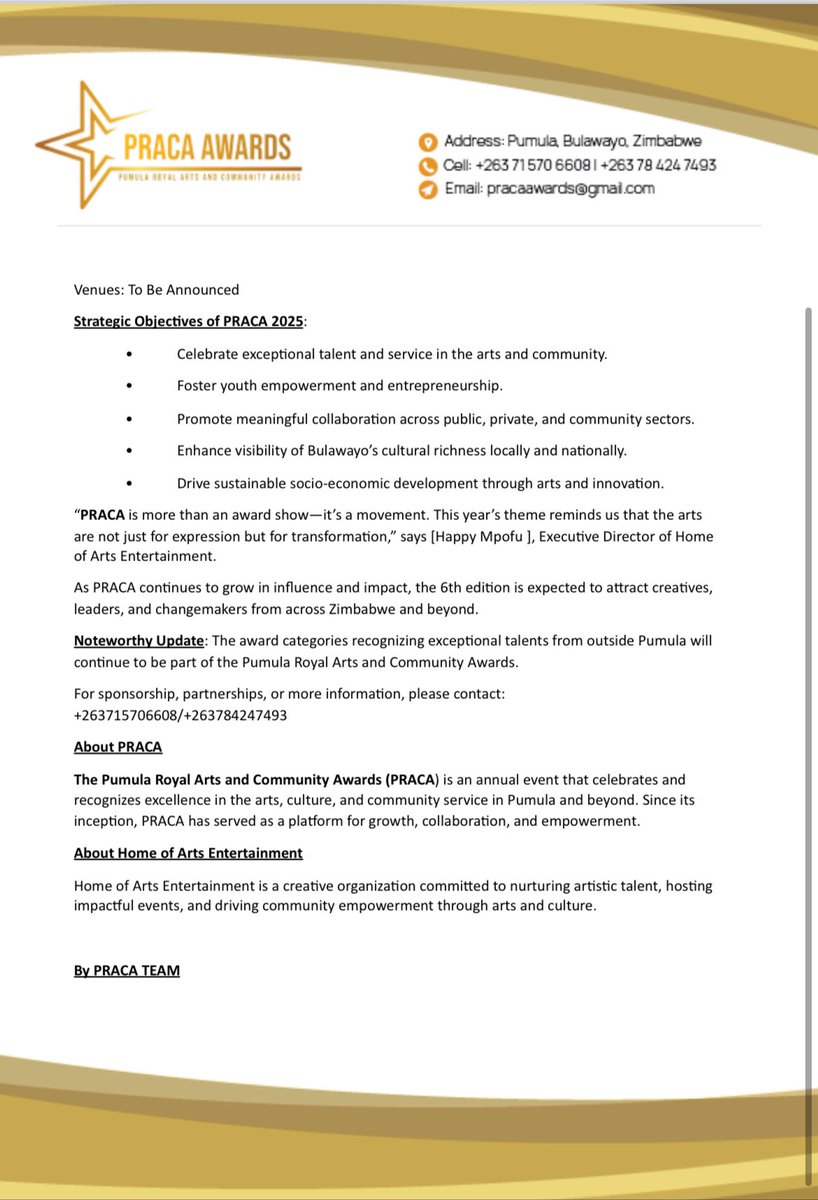 PRACA AWARDS
PUMULA ROYAL ARTS AND COMMUNITY AWARDS

Address: Pumula, Bulawayo, Zimbabwe
Cell: +263 71 570 6608 | +263 78 424 7493
Email: pracaawards@gmail.com

Venues: To Be Announced

Strategic Objectives of PRACA 2025:

• Celebrate exceptional talent and service in the arts and community.
• Foster youth empowerment and entrepreneurship.
• Promote meaningful collaboration across public, private, and community sectors.
• Enhance visibility of Bulawayo's cultural richness locally and nationally.
• Drive sustainable socio-economic development through arts and innovation.

"PRACA is more than an award show—it's a movement. This year's theme reminds us that the arts are not just for expression but for transformation," says [Happy Mpofu ], Executive Director of Home of Arts Entertainment.

As PRACA continues to grow in influence and impact, the 6th edition is expected to attract creatives, leaders, and changemakers from across Zimbabwe and beyond.

Noteworthy Update: The award categories recognizing exceptional talents from outside Pumula will continue to be part of the Pumula Royal Arts and Community Awards.

For sponsorship, partnerships, or more information, please contact: +263715706608/+263784247493

About PRACA

The Pumula Royal Arts and Community Awards (PRACA) is an annual event that celebrates and recognizes excellence in the arts, culture, and community service in Pumula and beyond. Since its inception, PRACA has served as a platform for growth, collaboration, and empowerment.

About Home of Arts Entertainment

Home of Arts Entertainment is a creative organization committed to nurturing artistic talent, hosting impactful events, and driving community empowerment through arts and culture.

By PRACA TEAM